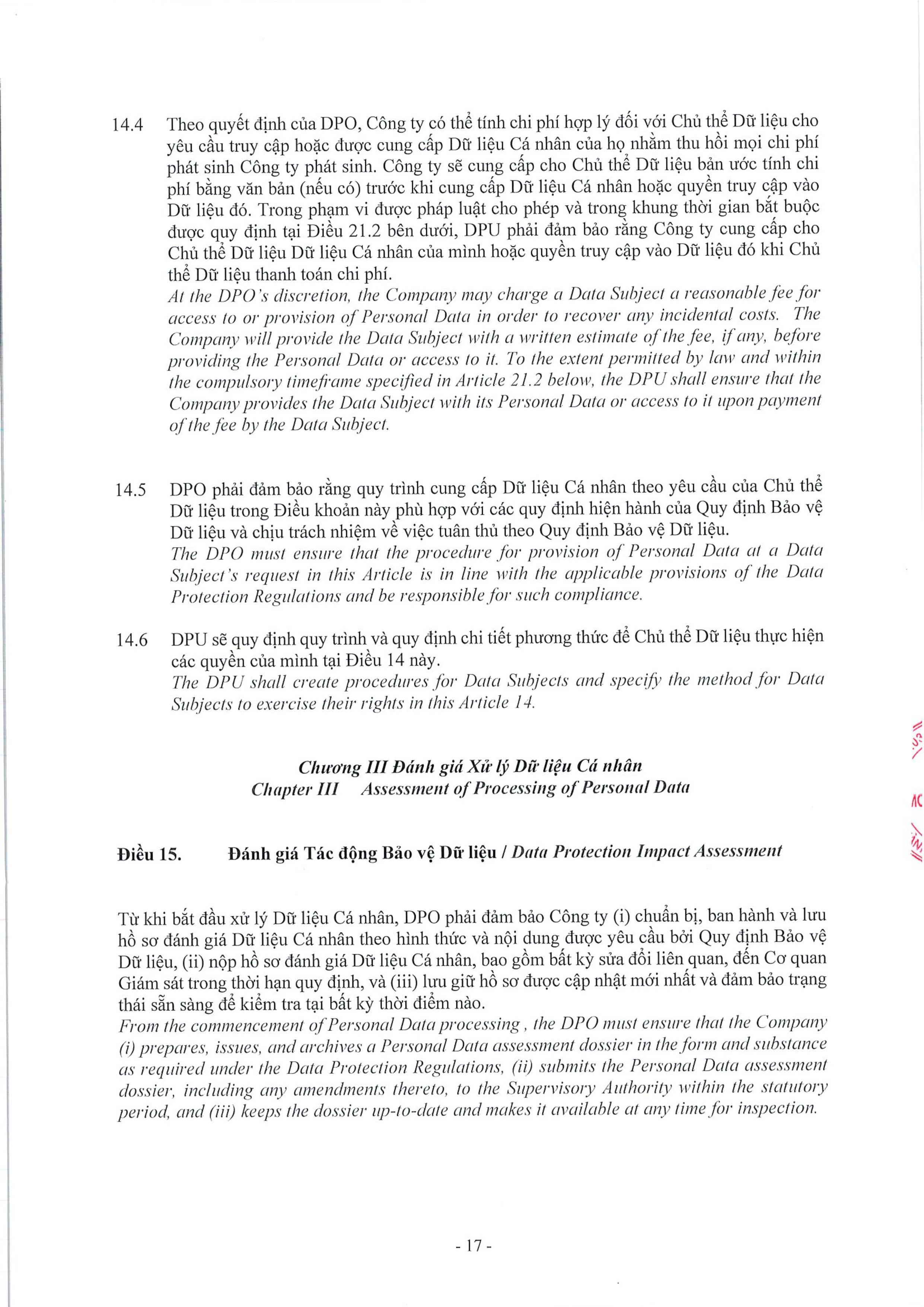 14.4 Theo quyết định của DPO, Công ty có thể tính chi phí hợp lý đối với Chủ thể Dữ liệu cho yêu cầu truy cập hoặc được cung cấp Dữ liệu Cá nhân của họ nhằm thu hồi mọi chi phí phát sinh Công ty phát sinh. Công ty sẽ cung cấp cho Chủ thể Dữ liệu bản ước tính chi phí bằng văn bản (nếu có) trước khi cung cấp Dữ liệu Cá nhân hoặc quyền truy cập vào Dữ liệu đó. Trong phạm vi được pháp luật cho phép và trong khung thời gian bắt buộc được quy định tại Điều 21.2 bên dưới, DPU phải đảm bảo rằng Công ty cung cấp cho Chủ thể Dữ liệu Dữ liệu Cá nhân của mình hoặc quyền truy cập vào Dữ liệu đó khi Chủ thể Dữ liệu thanh toán chi phí.
At the DPO's discretion, the Company may charge a Data Subject a reasonable fee for access to or provision of Personal Data in order to recover any incidental costs. The Company will provide the Data Subject with a written estimate of the fee, if any, before providing the Personal Data or access to it. To the extent permitted by law and within the compulsory timeframe specified in Article 21.2 below, the DPU shall ensure that the Company provides the Data Subject with its Personal Data or access to it upon payment of the fee by the Data Subject.

14.5 DPO phải đảm bảo rằng quy trình cung cấp Dữ liệu Cá nhân theo yêu cầu của Chủ thể Dữ liệu trong Điều khoản này phù hợp với các quy định hiện hành của Quy định Bảo vệ Dữ liệu và chịu trách nhiệm về việc tuân thủ theo Quy định Bảo vệ Dữ liệu.
The DPO must ensure that the procedure for provision of Personal Data at a Data Subject's request in this Article is in line with the applicable provisions of the Data Protection Regulations and be responsible for such compliance.

14.6 DPU sẽ quy định quy trình và quy định chi tiết phương thức để Chủ thể Dữ liệu thực hiện các quyền của mình tại Điều 14 này.
The DPU shall create procedures for Data Subjects and specify the method for Data Subjects to exercise their rights in this Article 14.

Chương III Đánh giá Xử lý Dữ liệu Cá nhân
Chapter III Assessment of Processing of Personal Data

Điều 15. Đánh giá Tác động Bảo vệ Dữ liệu / Data Protection Impact Assessment

Từ khi bắt đầu xử lý Dữ liệu Cá nhân, DPO phải đảm bảo Công ty (i) chuẩn bị, ban hành và lưu hồ sơ đánh giá Dữ liệu Cá nhân theo hình thức và nội dung được yêu cầu bởi Quy định Bảo vệ Dữ liệu, (ii) nộp hồ sơ đánh giá Dữ liệu Cá nhân, bao gồm bất kỳ sửa đổi liên quan, đến Cơ quan Giám sát trong thời hạn quy định, và (iii) lưu giữ hồ sơ được cập nhật mới nhất và đảm bảo trạng thái sẵn sàng để kiểm tra tại bất kỳ thời điểm nào.
From the commencement of Personal Data processing , the DPO must ensure that the Company (i) prepares, issues, and archives a Personal Data assessment dossier in the form and substance as required under the Data Protection Regulations, (ii) submits the Personal Data assessment dossier, including any amendments thereto, to the Supervisory Authority within the statutory period, and (iii) keeps the dossier up-to-date and makes it available at any time for inspection.

- 17 -